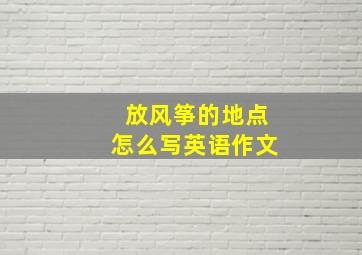 放风筝的地点
怎么写英语作文